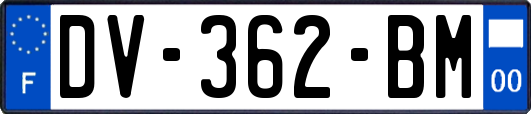 F

DV-362-BM

00